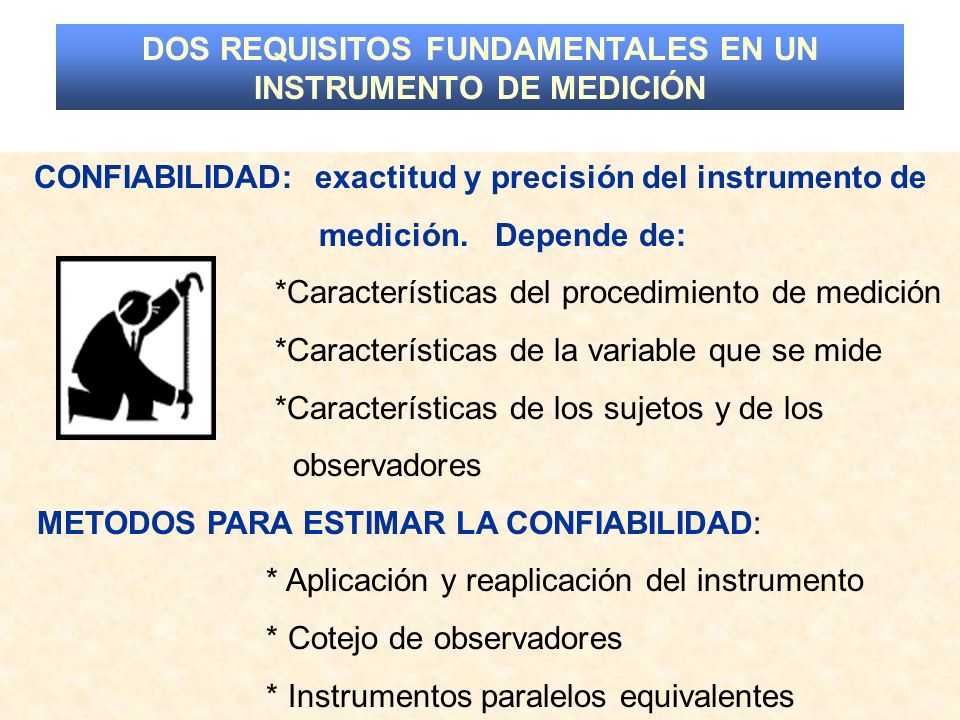 DOS REQUISITOS FUNDAMENTALES EN UN INSTRUMENTO DE MEDICIÓN

CONFIABILIDAD: exactitud y precisión del instrumento de medición. Depende de:

*Características del procedimiento de medición

*Características de la variable que se mide

*Características de los sujetos y de los observadores

METODOS PARA ESTIMAR LA CONFIABILIDAD:

* Aplicación y reaplicación del instrumento

* Cotejo de observadores

* Instrumentos paralelos equivalentes